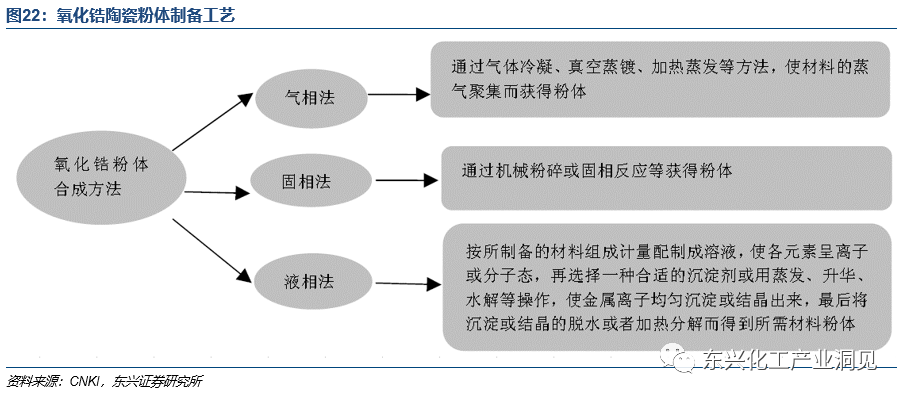 图22：氧化锆陶瓷粉体制备工艺

氧化锆粉体合成方法

气相法

通过气体冷凝、真空蒸镀、加热蒸发等方法，使材料的蒸气聚集而获得粉体

固相法

通过机械粉碎或固相反应等获得粉体

液相法

按所制备的材料组成计量配制成溶液，使各元素呈离子或分子态，再选择一种合适的沉淀剂或用蒸发、升华、水解等操作，使金属离子均匀沉淀或结晶出来，最后将沉淀或结晶的脱水或者加热分解而得到所需材料粉体

资料来源：CNKI，东兴证券研究所

东兴化工产业洞见